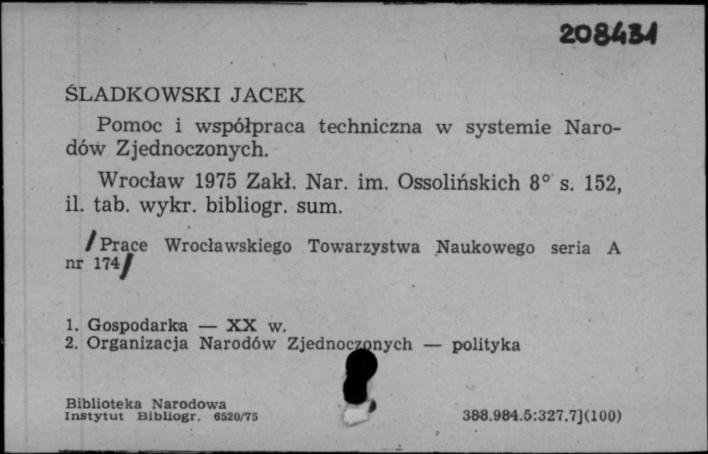 208431

ŚLADKOWSKI JACEK

Pomoc i współpraca techniczna w systemie Narodów Zjednoczonych.

Wrocław 1975 Zakł. Nar. im. Ossolińskich 8° s. 152, il. tab. wykr. bibliogr. sum.

/Prace Wrocławskiego Towarzystwa Naukowego seria A nr 174/

1. Gospodarka — XX w.
2. Organizacja Narodów Zjednoczonych — polityka

Biblioteka Narodowa
Instytut Bibliogr. 6520/75

388.984.5:327.7](100)